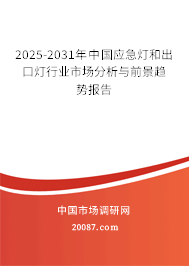 2025-2031年中国应急灯和出口灯行业市场分析与前景趋势报告

中国市场调研网

20087.com